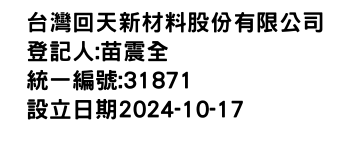 台灣回天新材料股份有限公司
登記人:苗震全
統一編號:31871
設立日期2024-10-17